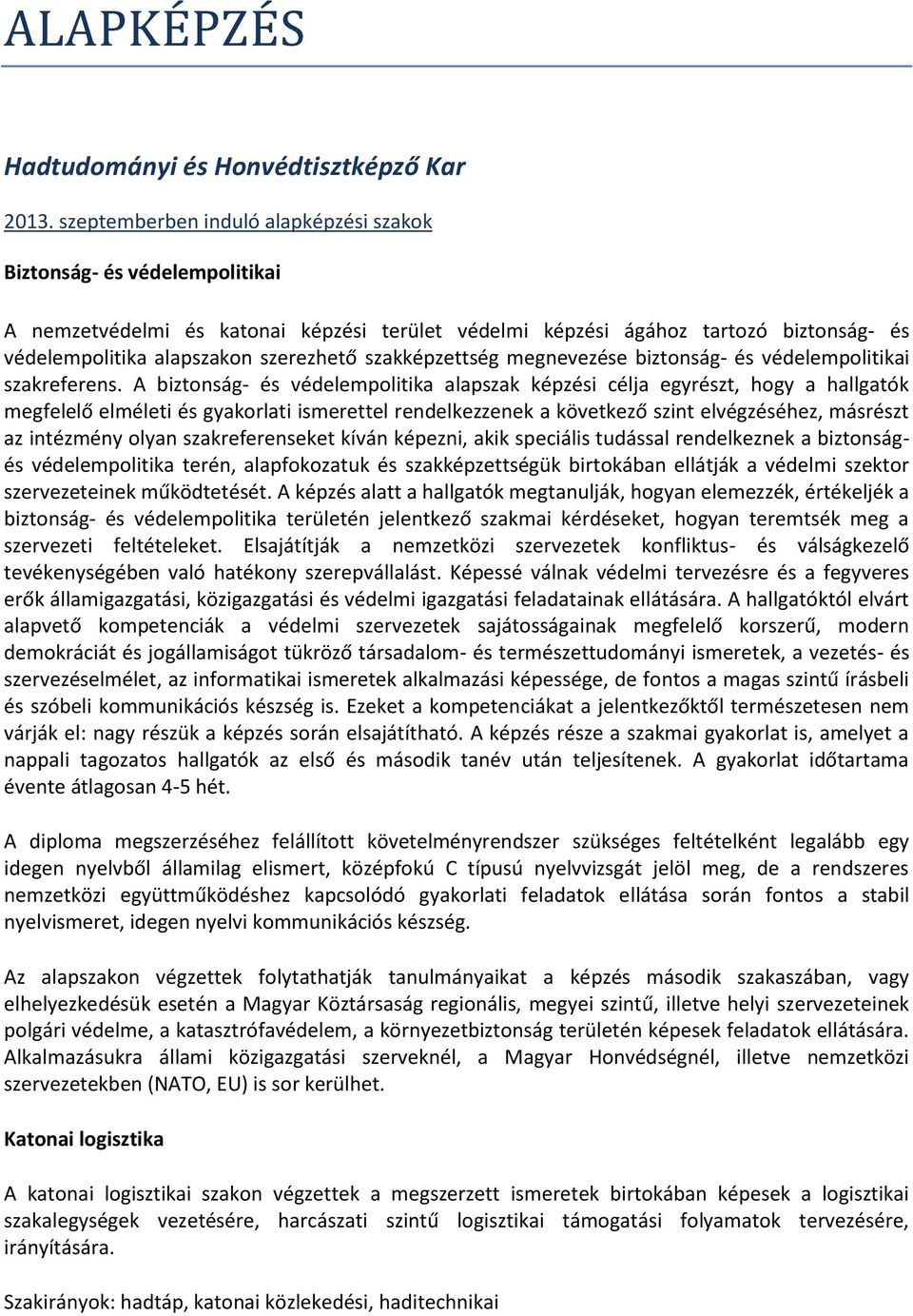 ALAPKÉPZÉS

Hadtudományi és Honvédtisztképző Kar

2013. szeptemberben induló alapképzési szakok

Biztonság- és védelempolitikai

A nemzetvédelmi és katonai képzési terület védelmi képzési ágához tartozó biztonság- és védelempolitika alapszakon szerezhető szakképzettség megnevezése biztonság- és védelempolitikai szakreferens. A biztonság- és védelempolitika alapszak képzési célja egyrészt, hogy a hallgatók megfelelő elméleti és gyakorlati ismerettel rendelkezzenek a következő szint elvégzéséhez, másrészt az intézmény olyan szakreferenseket kíván képezni, akik speciális tudással rendelkeznek a biztonság- és védelempolitika terén, alapfokozatuk és szakképzettségük birtokában ellátják a védelmi szektor szervezeteinek működtetését. A képzés alatt a hallgatók megtanulják, hogyan elemezzék, értékeljék a biztonság- és védelempolitika területén jelentkező szakmai kérdéseket, hogyan teremtsék meg a szervezeti feltételeket. Elsajátítják a nemzetközi szervezetek konfliktus- és válságkezelő tevékenységében való hatékony szerepvállalást. Képessé válnak védelmi tervezésre és a fegyveres erők államigazgatási, közigazgatási és védelmi igazgatási feladatainak ellátására. A hallgatóktól elvárt alapvető kompetenciák a védelmi szervezetek sajátosságainak megfelelő korszerű, modern demokráciát és jogállamiságot tükröző társadalom- és természettudományi ismeretek, a vezetés- és szervezéselmélet, az informatikai ismeretek alkalmazási képessége, de fontos a magas szintű írásbeli és szóbeli kommunikációs készség is. Ezeket a kompetenciákat a jelentkezőktől természetesen nem várják el: nagy részük a képzés során elsajátítható. A képzés része a szakmai gyakorlat is, amelyet a nappali tagozatos hallgatók az első és második tanév után teljesítenek. A gyakorlat időtartama évente átlagosan 4-5 hét.

A diploma megszerzéséhez felállított követelményrendszer szükséges feltételként legalább egy idegen nyelvből államilag elismert, középfokú C típusú nyelvvizsgát jelöl meg, de a rendszeres nemzetközi együttműködéshez kapcsolódó gyakorlati feladatok ellátása során fontos a stabil nyelvismeret, idegen nyelvi kommunikációs készség.

Az alapszakon végzettek folytathatják tanulmányaikat a képzés második szakaszában, vagy elhelyezkedésük esetén a Magyar Köztársaság regionális, megyei szintű, illetve helyi szervezeteinek polgári védelme, a katasztrófavédelem, a környezetbiztonság területén képesek feladatok ellátására. Alkalmazásukra állami közigazgatási szerveknél, a Magyar Honvédségnél, illetve nemzetközi szervezetekben (NATO, EU) is sor kerülhet.

Katonai logisztika

A katonai logisztikai szakon végzettek a megszerzett ismeretek birtokában képesek a logisztikai szakalegységek vezetésére, harcászati szintű logisztikai támogatási folyamatok tervezésére, irányítására.

Szakirányok: hadtáp, katonai közlekedési, haditechnikai